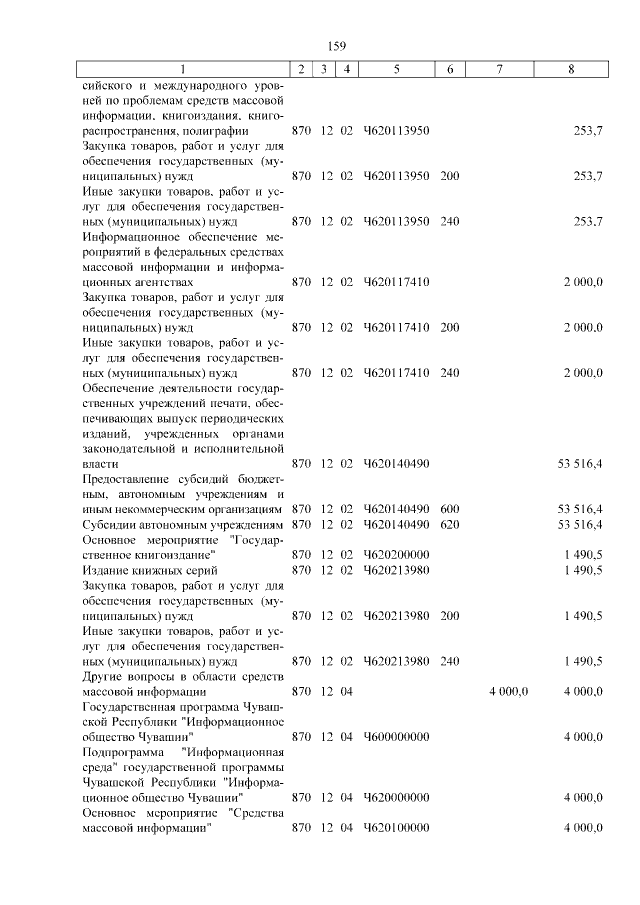 159

| 1 | 2 | 3 | 4 | 5 | 6 | 7 | 8 |
|---|---|---|---|---|---|---|---|
| сийского и международного уровней по проблемам средств массовой информации, книгоиздания, книгораспространения, полиграфии | 870 | 12 | 02 | Ч620113950 | | | 253,7 |
| Закупка товаров, работ и услуг для обеспечения государственных (муниципальных) нужд | 870 | 12 | 02 | Ч620113950 | 200 | | 253,7 |
| Иные закупки товаров, работ и услуг для обеспечения государственных (муниципальных) нужд | 870 | 12 | 02 | Ч620113950 | 240 | | 253,7 |
| Информационное обеспечение мероприятий в федеральных средствах массовой информации и информационных агентствах | 870 | 12 | 02 | Ч620117410 | | | 2 000,0 |
| Закупка товаров, работ и услуг для обеспечения государственных (муниципальных) нужд | 870 | 12 | 02 | Ч620117410 | 200 | | 2 000,0 |
| Иные закупки товаров, работ и услуг для обеспечения государственных (муниципальных) нужд | 870 | 12 | 02 | Ч620117410 | 240 | | 2 000,0 |
| Обеспечение деятельности государственных учреждений печати, обеспечивающих выпуск периодических изданий, учрежденных органами законодательной и исполнительной власти | 870 | 12 | 02 | Ч620140490 | | | 53 516,4 |
| Предоставление субсидий бюджетным, автономным учреждениям и иным некоммерческим организациям | 870 | 12 | 02 | Ч620140490 | 600 | | 53 516,4 |
| Субсидии автономным учреждениям | 870 | 12 | 02 | Ч620140490 | 620 | | 53 516,4 |
| Основное мероприятие "Государственное книгоиздание" | 870 | 12 | 02 | Ч620200000 | | | 1 490,5 |
| Издание книжных серий | 870 | 12 | 02 | Ч620213980 | | | 1 490,5 |
| Закупка товаров, работ и услуг для обеспечения государственных (муниципальных) нужд | 870 | 12 | 02 | Ч620213980 | 200 | | 1 490,5 |
| Иные закупки товаров, работ и услуг для обеспечения государственных (муниципальных) нужд | 870 | 12 | 02 | Ч620213980 | 240 | | 1 490,5 |
| Другие вопросы в области средств массовой информации | 870 | 12 | 04 | | | 4 000,0 | 4 000,0 |
| Государственная программа Чувашской Республики "Информационное общество Чувашии" | 870 | 12 | 04 | Ч600000000 | | | 4 000,0 |
| Подпрограмма "Информационная среда" государственной программы Чувашской Республики "Информационное общество Чувашии" | 870 | 12 | 04 | Ч620000000 | | | 4 000,0 |
| Основное мероприятие "Средства массовой информации" | 870 | 12 | 04 | Ч620100000 | | | 4 000,0 |